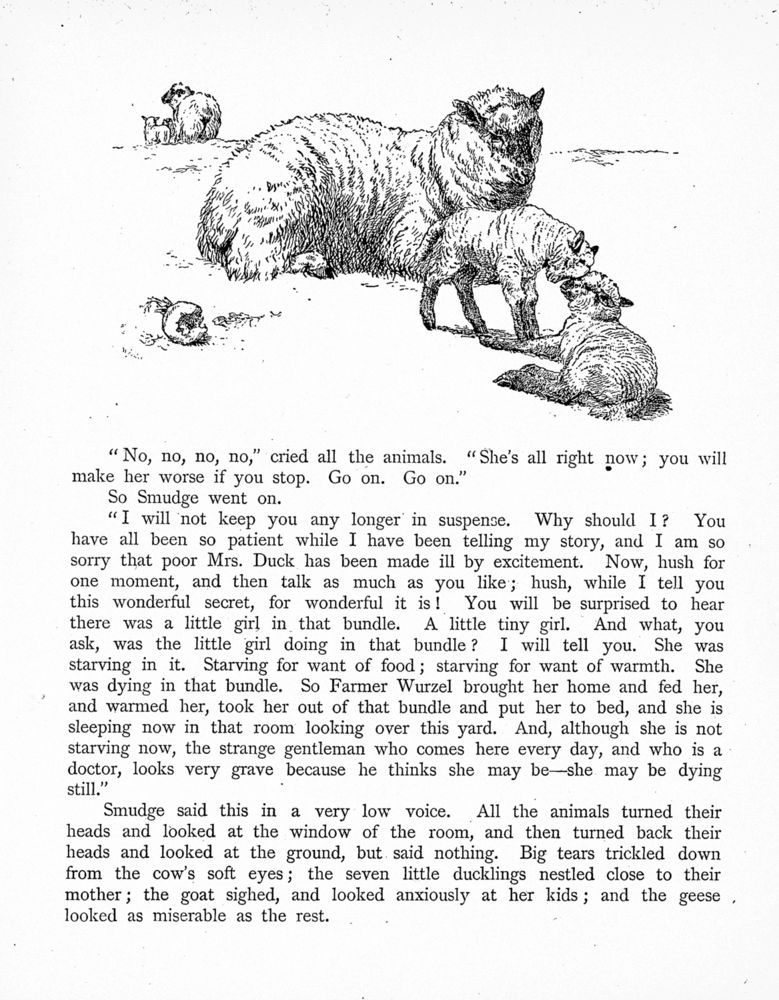 "No, no, no, no," cried all the animals. "She's all right now; you will make her worse if you stop. Go on. Go on."

So Smudge went on.

"I will not keep you any longer in suspense. Why should I? You have all been so patient while I have been telling my story, and I am so sorry that poor Mrs. Duck has been made ill by excitement. Now, hush for one moment, and then talk as much as you like; hush, while I tell you this wonderful secret, for wonderful it is! You will be surprised to hear there was a little girl in that bundle. A little tiny girl. And what, you ask, was the little girl doing in that bundle? I will tell you. She was starving in it. Starving for want of food; starving for want of warmth. She was dying in that bundle. So Farmer Wurzel brought her home and fed her, and warmed her, took her out of that bundle and put her to bed, and she is sleeping now in that room looking over this yard. And, although she is not starving now, the strange gentleman who comes here every day, and who is a doctor, looks very grave because he thinks she may be—she may be dying still."

Smudge said this in a very low voice. All the animals turned their heads and looked at the window of the room, and then turned back their heads and looked at the ground, but said nothing. Big tears trickled down from the cow's soft eyes; the seven little ducklings nestled close to their mother; the goat sighed, and looked anxiously at her kids; and the geese looked as miserable as the rest.